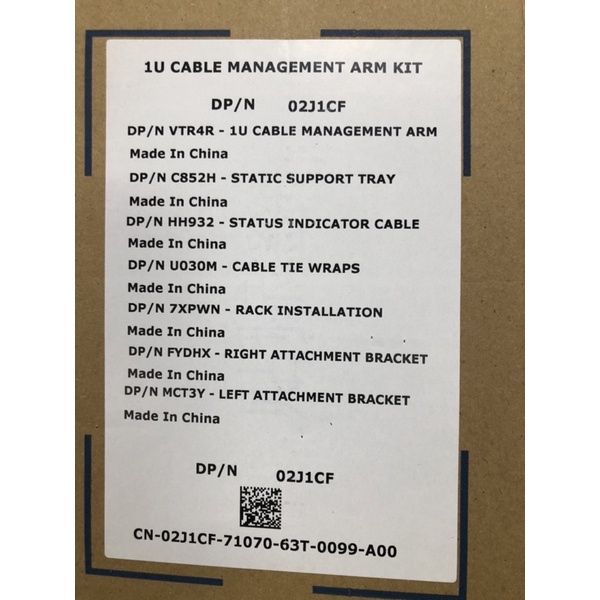 1U CABLE MANAGEMENT ARM KIT

DP/N 02J1CF

DP/N VTR4R - 1U CABLE MANAGEMENT ARM

Made In China

DP/N C852H - STATIC SUPPORT TRAY

Made In China

DP/N HH932 - STATUS INDICATOR CABLE

Made In China

DP/N U030M - CABLE TIE WRAPS

Made In China

DP/N 7XPWN - RACK INSTALLATION

Made In China

DP/N FYDHX - RIGHT ATTACHMENT BRACKET

Made In China

DP/N MCT3Y - LEFT ATTACHMENT BRACKET

Made In China

DP/N 02J1CF

CN-02J1CF-71070-63T-0099-A00